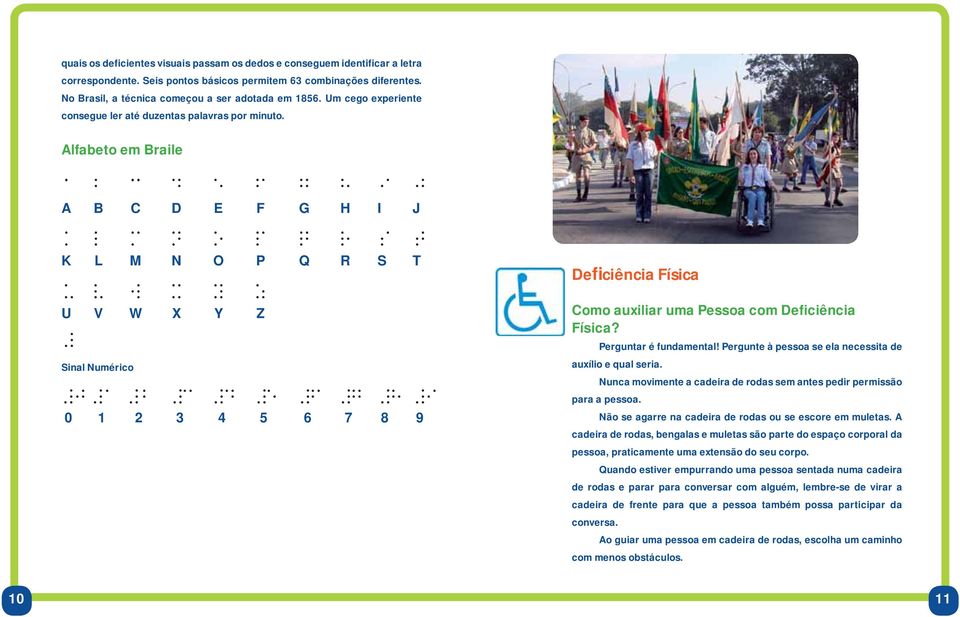 quais os deficientes visuais passam os dedos e conseguem identificar a letra correspondente. Seis pontos básicos permitem 63 combinações diferentes. No Brasil, a técnica começou a ser adotada em 1856. Um cego experiente consegue ler até duzentas palavras por minuto.

Alfabeto em Braile

A B C D E F G H I J

K L M N O P Q R S T

U V W X Y Z

Sinal Numérico

0 1 2 3 4 5 6 7 8 9

Deficiência Física

Como auxiliar uma Pessoa com Deficiência Física?

Perguntar é fundamental! Pergunte à pessoa se ela necessita de auxílio e qual seria.

Nunca movimente a cadeira de rodas sem antes pedir permissão para a pessoa.

Não se agarre na cadeira de rodas ou se escore em muletas. A cadeira de rodas, bengalas e muletas são parte do espaço corporal da pessoa, praticamente uma extensão do seu corpo.

Quando estiver empurrando uma pessoa sentada numa cadeira de rodas e parar para conversar com alguém, lembre-se de virar a cadeira de frente para que a pessoa também possa participar da conversa.

Ao guiar uma pessoa em cadeira de rodas, escolha um caminho com menos obstáculos.

10

11